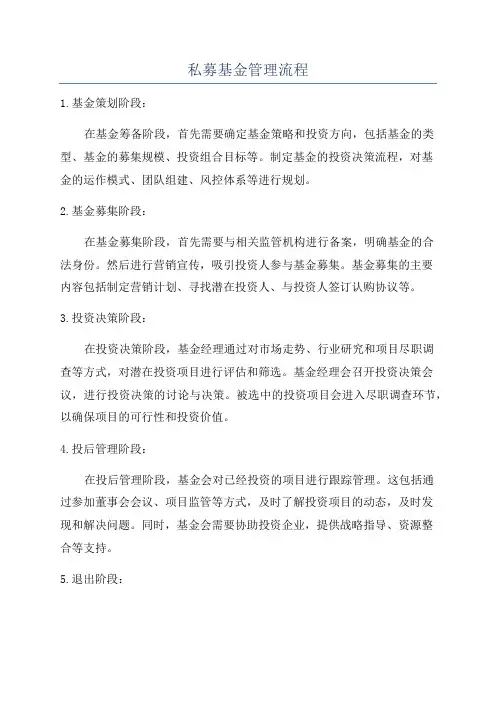 私募基金管理流程

1.基金策划阶段：

在基金筹备阶段，首先需要确定基金策略和投资方向，包括基金的类型、基金的募集规模、投资组合目标等。制定基金的投资决策流程，对基金的运作模式、团队组建、风控体系等进行规划。

2.基金募集阶段：

在基金募集阶段，首先需要与相关监管机构进行备案，明确基金的合法身份。然后进行营销宣传，吸引投资人参与基金募集。基金募集的主要内容包括制定营销计划、寻找潜在投资人、与投资人签订认购协议等。

3.投资决策阶段：

在投资决策阶段，基金经理通过对市场走势、行业研究和项目尽职调查等方式，对潜在投资项目进行评估和筛选。基金经理会召开投资决策会议，进行投资决策的讨论与决策。被选中的投资项目会进入尽职调查环节，以确保项目的可行性和投资价值。

4.投后管理阶段：

在投后管理阶段，基金会对已经投资的项目进行跟踪管理。这包括通过参加董事会会议、项目监管等方式，及时了解投资项目的动态，及时发现和解决问题。同时，基金会需要协助投资企业，提供战略指导、资源整合等支持。

5.退出阶段：